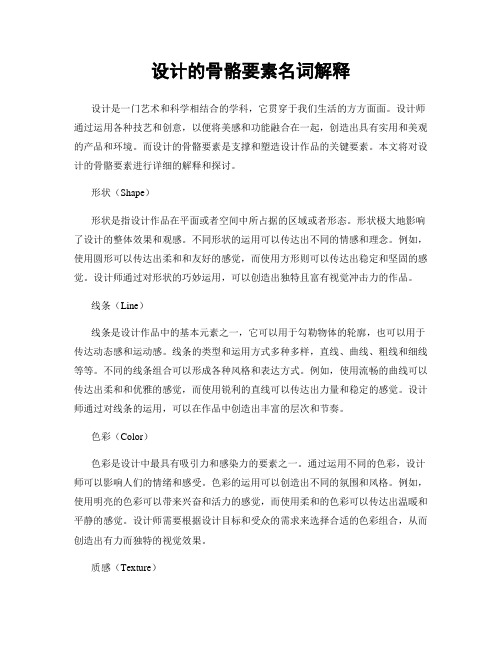 设计的骨骼要素名词解释

设计是一门艺术和科学相结合的学科，它贯穿于我们生活的方方面面。设计师通过运用各种技艺和创意，以便将美感和功能融合在一起，创造出具有实用和美观的产品和环境。而设计的骨骼要素是支撑和塑造设计作品的关键要素。本文将对设计的骨骼要素进行详细的解释和探讨。

形状（Shape）

形状是指设计作品在平面或者空间中所占据的区域或者形态。形状极大地影响了设计的整体效果和观感。不同形状的运用可以传达出不同的情感和理念。例如，使用圆形可以传达出柔和和友好的感觉，而使用方形则可以传达出稳定和坚固的感觉。设计师通过对形状的巧妙运用，可以创造出独特且富有视觉冲击力的作品。

线条（Line）

线条是设计作品中的基本元素之一，它可以用于勾勒物体的轮廓，也可以用于传达动态感和运动感。线条的类型和运用方式多种多样，直线、曲线、粗线和细线等等。不同的线条组合可以形成各种风格和表达方式。例如，使用流畅的曲线可以传达出柔和和优雅的感觉，而使用锐利的直线可以传达出力量和稳定的感觉。设计师通过对线条的运用，可以在作品中创造出丰富的层次和节奏。

色彩（Color）

色彩是设计中最具有吸引力和感染力的要素之一。通过运用不同的色彩，设计师可以影响人们的情绪和感受。色彩的运用可以创造出不同的氛围和风格。例如，使用明亮的色彩可以带来兴奋和活力的感觉，而使用柔和的色彩可以传达出温暖和平静的感觉。设计师需要根据设计目标和受众的需求来选择合适的色彩组合，从而创造出有力而独特的视觉效果。

质感（Texture）